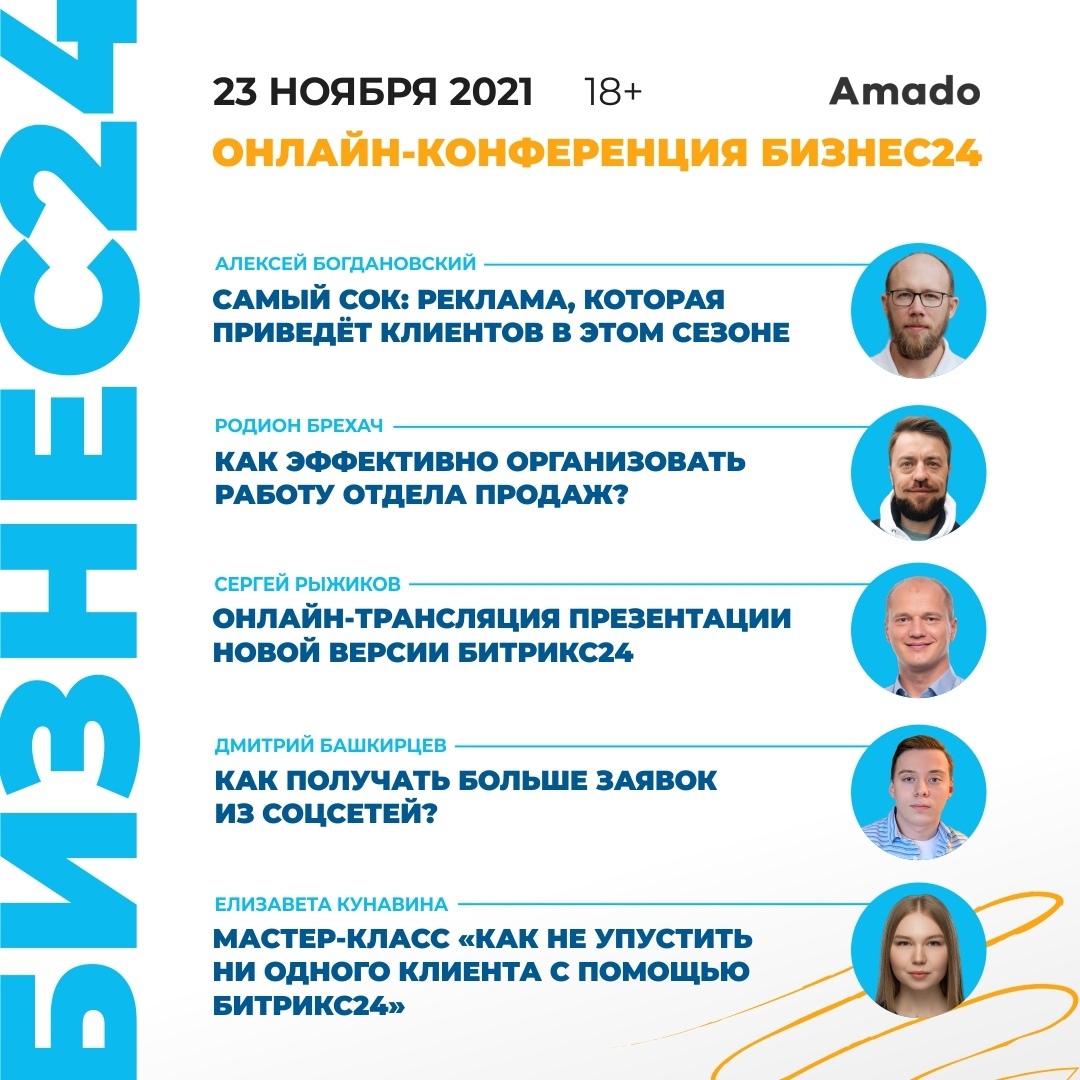 БИЗНЕС24

23 НОЯБРЯ 2021 18+ Amado

ОНЛАЙН-КОНФЕРЕНЦИЯ БИЗНЕС24

АЛЕКСЕЙ БОГДАНОВСКИЙ

САМЫЙ СОК: РЕКЛАМА, КОТОРАЯ ПРИВЕДЁТ КЛИЕНТОВ В ЭТОМ СЕЗОНЕ

РОДИОН БРЕХАЧ

КАК ЭФФЕКТИВНО ОРГАНИЗОВАТЬ РАБОТУ ОТДЕЛА ПРОДАЖ?

СЕРГЕЙ РЫЖИКОВ

ОНЛАЙН-ТРАНСЛЯЦИЯ ПРЕЗЕНТАЦИИ НОВОЙ ВЕРСИИ БИТРИКС24

ДМИТРИЙ БАШКИРЦЕВ

КАК ПОЛУЧАТЬ БОЛЬШЕ ЗАЯВОК ИЗ СОЦСЕТЕЙ?

ЕЛИЗАВЕТА КУНАВИНА

МАСТЕР-КЛАСС «КАК НЕ УПУСТИТЬ НИ ОДНОГО КЛИЕНТА С ПОМОЩЬЮ БИТРИКС24»